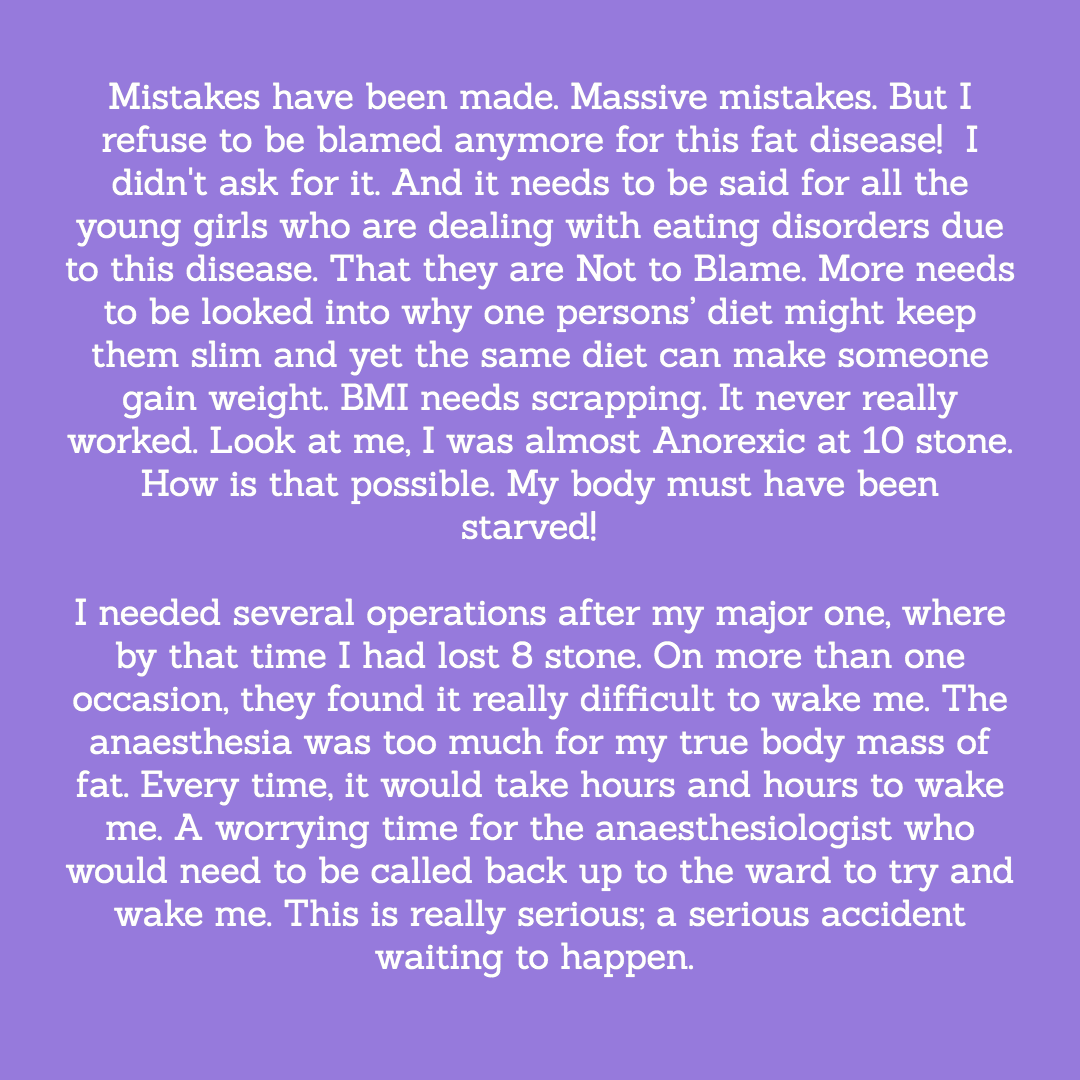 Mistakes have been made. Massive mistakes. But I refuse to be blamed anymore for this fat disease! I didn't ask for it. And it needs to be said for all the young girls who are dealing with eating disorders due to this disease. That they are Not to Blame. More needs to be looked into why one persons' diet might keep them slim and yet the same diet can make someone gain weight. BMI needs scrapping. It never really worked. Look at me, I was almost Anorexic at 10 stone. How is that possible. My body must have been starved!

I needed several operations after my major one, where by that time I had lost 8 stone. On more than one occasion, they found it really difficult to wake me. The anaesthesia was too much for my true body mass of fat. Every time, it would take hours and hours to wake me. A worrying time for the anaesthesiologist who would need to be called back up to the ward to try and wake me. This is really serious; a serious accident waiting to happen.